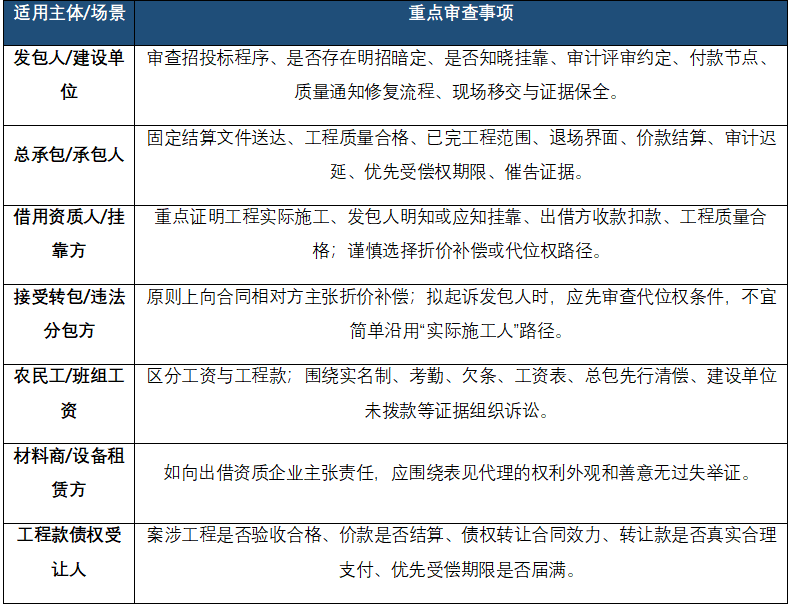 | 适用主体/场景 | 重点审查事项 |
|---|---|
| 发包人/建设单位 | 审查招投标程序、是否存在明招暗定、是否知晓挂靠、审计评审约定、付款节点、质量通知修复流程、现场移交与证据保全。 |
| 总承包/承包人 | 固定结算文件送达、工程质量合格、已完工程范围、退场界面、价款结算、审计迟延、优先受偿权期限、催告证据。 |
| 借用资质人/挂靠方 | 重点证明工程实际施工、发包人明知或应知挂靠、出借方收款扣款、工程质量合格；谨慎选择折价补偿或代位权路径。 |
| 接受转包/违法分包方 | 原则上向合同相对方主张折价补偿；拟起诉发包人时，应先审查代位权条件，不宜简单沿用“实际施工人”路径。 |
| 农民工/班组工资 | 区分工资与工程款；围绕实名制、考勤、欠条、工资表、总包先行清偿、建设单位未拨款等证据组织诉讼。 |
| 材料商/设备租赁方 | 如向出借资质企业主张责任，应围绕表见代理的权利外观和善意无过失举证。 |
| 工程款债权受让人 | 案涉工程是否验收合格、价款是否结算、债权转让合同效力、转让款是否真实合理支付、优先受偿期限是否届满。 |